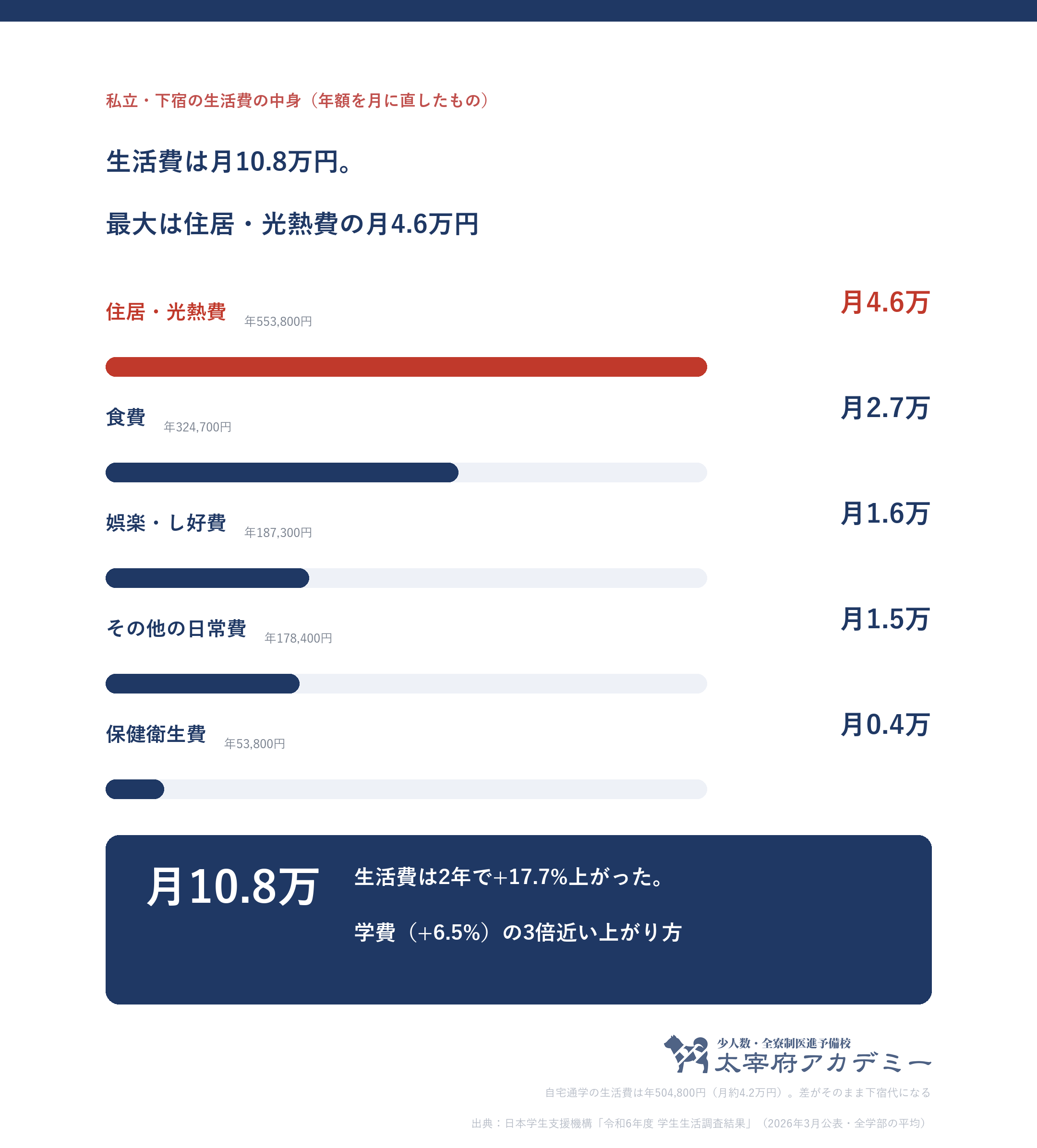 私立・下宿の生活費の中身（年額を月に直したもの）

生活費は月10.8万円。

最大は住居・光熱費の月4.6万円

住居・光熱費 年553,800円 月4.6万

食費 年324,700円 月2.7万

娯楽・し好費 年187,300円 月1.6万

その他の日常費 年178,400円 月1.5万

保健衛生費 年53,800円 月0.4万

月10.8万

生活費は2年で+17.7%上がった。

学費（+6.5%）の3倍近い上がり方

少人数・全寮制医進予備校
太宰府アカデミー

自宅通学の生活費は年504,800円（月約4.2万円）。差がそのまま下宿代になる

出典：日本学生支援機構「令和6年度 学生生活調査結果」（2026年3月公表・全学部の平均）